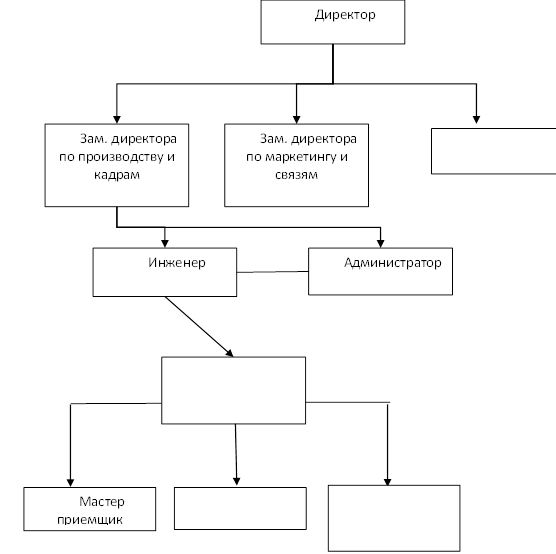 Директор

Зам. директора по производству и кадрам

Зам. директора по маркетингу и связям

Инженер

Администратор

Мастер приемщик